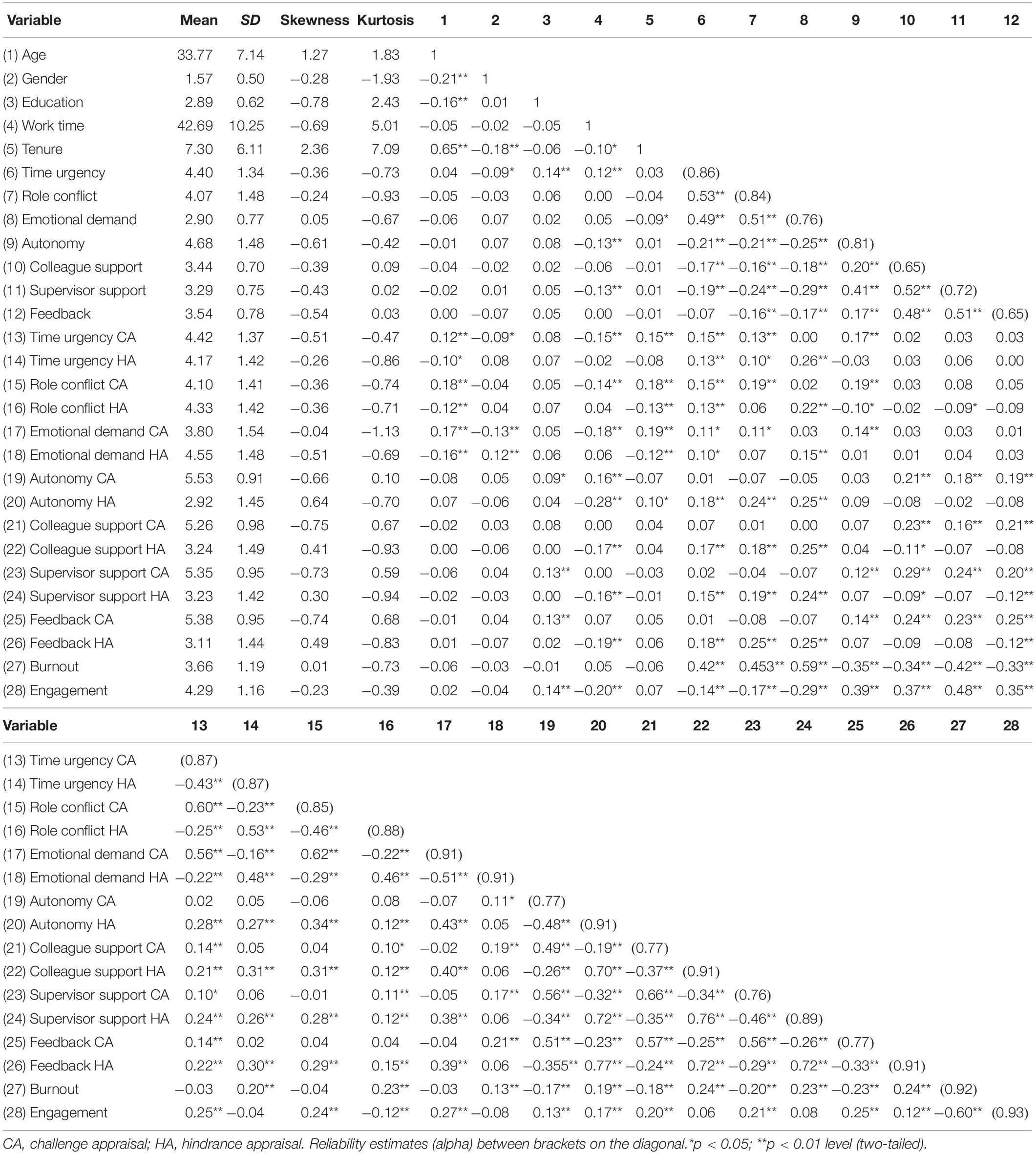 | Variable | Mean | SD | Skewness | Kurtosis | 1 | 2 | 3 | 4 | 5 | 6 | 7 | 8 | 9 | 10 | 11 | 12 |
|---|---|---|---|---|---|---|---|---|---|---|---|---|---|---|---|---|
| (1) Age | 33.77 | 7.14 | 1.27 | 1.83 | 1 | | | | | | | | | | | |
| (2) Gender | 1.57 | 0.50 | −0.28 | −1.93 | −0.21** | 1 | | | | | | | | | | |
| (3) Education | 2.89 | 0.62 | −0.78 | 2.43 | −0.16** | 0.01 | 1 | | | | | | | | | |
| (4) Work time | 42.69 | 10.25 | −0.69 | 5.01 | −0.05 | −0.02 | −0.05 | 1 | | | | | | | | |
| (5) Tenure | 7.30 | 6.11 | 2.36 | 7.09 | 0.65** | −0.18** | −0.06 | −0.10* | 1 | | | | | | | |
| (6) Time urgency | 4.40 | 1.34 | −0.36 | −0.73 | 0.04 | −0.09* | 0.14** | 0.12** | 0.03 | (0.86) | | | | | | |
| (7) Role conflict | 4.07 | 1.48 | −0.24 | −0.93 | −0.05 | −0.03 | 0.06 | 0.00 | −0.04 | 0.53** | (0.84) | | | | | |
| (8) Emotional demand | 2.90 | 0.77 | 0.05 | −0.67 | −0.06 | 0.07 | 0.02 | 0.05 | −0.09* | 0.49** | 0.51** | (0.76) | | | | |
| (9) Autonomy | 4.68 | 1.48 | −0.61 | −0.42 | −0.01 | 0.07 | 0.08 | −0.13** | 0.01 | −0.21** | −0.21** | −0.25** | (0.81) | | | |
| (10) Colleague support | 3.44 | 0.70 | −0.39 | 0.09 | −0.04 | −0.02 | 0.02 | −0.06 | −0.01 | −0.17** | −0.16** | −0.18** | 0.20** | (0.65) | | |
| (11) Supervisor support | 3.29 | 0.75 | −0.43 | 0.02 | −0.02 | 0.01 | 0.05 | −0.13** | 0.01 | −0.19** | −0.24** | −0.29** | 0.41** | 0.52** | (0.72) | |
| (12) Feedback | 3.54 | 0.78 | −0.54 | 0.03 | 0.00 | −0.07 | 0.05 | 0.00 | −0.01 | −0.07 | −0.16** | −0.17** | 0.17** | 0.48** | 0.51** | (0.65) |
| (13) Time urgency CA | 4.42 | 1.37 | −0.51 | −0.47 | 0.12** | −0.09* | 0.08 | −0.15** | 0.15** | 0.15** | 0.13** | 0.00 | 0.17** | 0.02 | 0.03 | 0.03 |
| (14) Time urgency HA | 4.17 | 1.42 | −0.26 | −0.86 | −0.10* | 0.08 | 0.07 | −0.02 | −0.08 | 0.13** | 0.10* | 0.26** | −0.03 | 0.03 | 0.06 | 0.00 |
| (15) Role conflict CA | 4.10 | 1.41 | −0.36 | −0.74 | 0.18** | −0.04 | 0.05 | −0.14** | 0.18** | 0.15** | 0.19** | 0.02 | 0.19** | 0.03 | 0.08 | 0.05 |
| (16) Role conflict HA | 4.33 | 1.42 | −0.36 | −0.71 | −0.12** | 0.04 | 0.07 | 0.04 | −0.13** | 0.13** | 0.06 | 0.22** | −0.10* | −0.02 | −0.09* | −0.09 |
| (17) Emotional demand CA | 3.80 | 1.54 | −0.04 | −1.13 | 0.17** | −0.13** | 0.05 | −0.18** | 0.19** | 0.11* | 0.11* | 0.03 | 0.14** | 0.03 | 0.03 | 0.01 |
| (18) Emotional demand HA | 4.55 | 1.48 | −0.51 | −0.69 | −0.16** | 0.12** | 0.06 | 0.06 | −0.12** | 0.10* | 0.07 | 0.15** | 0.01 | 0.01 | 0.04 | 0.03 |
| (19) Autonomy CA | 5.53 | 0.91 | −0.66 | 0.10 | −0.08 | 0.05 | 0.09* | 0.16** | −0.07 | 0.01 | −0.07 | −0.05 | 0.03 | 0.21** | 0.18** | 0.19** |
| (20) Autonomy HA | 2.92 | 1.45 | 0.64 | −0.70 | 0.07 | −0.06 | 0.04 | −0.28** | 0.10* | 0.18** | 0.24** | 0.25** | 0.09 | −0.08 | −0.02 | −0.08 |
| (21) Colleague support CA | 5.26 | 0.98 | −0.75 | 0.67 | −0.02 | 0.03 | 0.08 | 0.00 | 0.04 | 0.07 | 0.01 | 0.00 | 0.07 | 0.23** | 0.16** | 0.21** |
| (22) Colleague support HA | 3.24 | 1.49 | 0.41 | −0.93 | 0.00 | −0.06 | 0.00 | −0.17** | 0.04 | 0.17** | 0.18** | 0.25** | 0.04 | −0.11* | −0.07 | −0.08 |
| (23) Supervisor support CA | 5.35 | 0.95 | −0.73 | 0.59 | −0.06 | 0.04 | 0.13** | 0.00 | −0.03 | 0.02 | −0.04 | −0.07 | 0.12** | 0.29** | 0.24** | 0.20** |
| (24) Supervisor support HA | 3.23 | 1.42 | 0.30 | −0.94 | −0.02 | −0.03 | 0.00 | −0.16** | −0.01 | 0.15** | 0.19** | 0.24** | 0.07 | −0.09* | −0.07 | −0.12** |
| (25) Feedback CA | 5.38 | 0.95 | −0.74 | 0.68 | −0.01 | 0.04 | 0.13** | 0.07 | 0.05 | 0.01 | −0.08 | −0.07 | 0.14** | 0.24** | 0.23** | 0.25** |
| (26) Feedback HA | 3.11 | 1.44 | 0.49 | −0.83 | 0.01 | −0.07 | 0.02 | −0.19** | 0.06 | 0.18** | 0.25** | 0.25** | 0.07 | −0.09 | −0.08 | −0.12** |
| (27) Burnout | 3.66 | 1.19 | 0.01 | −0.73 | −0.06 | −0.03 | −0.01 | 0.05 | −0.06 | 0.42** | 0.453** | 0.59** | −0.35** | −0.34** | −0.42** | −0.33** |
| (28) Engagement | 4.29 | 1.16 | −0.23 | −0.39 | 0.02 | −0.04 | 0.14** | −0.20** | 0.07 | −0.14** | −0.17** | −0.29** | 0.39** | 0.37** | 0.48** | 0.35** |

| Variable | 13 | 14 | 15 | 16 | 17 | 18 | 19 | 20 | 21 | 22 | 23 | 24 | 25 | 26 | 27 | 28 |
|---|---|---|---|---|---|---|---|---|---|---|---|---|---|---|---|---|
| (13) Time urgency CA | (0.87) | | | | | | | | | | | | | | | |
| (14) Time urgency HA | −0.43** | (0.87) | | | | | | | | | | | | | | |
| (15) Role conflict CA | 0.60** | −0.23** | (0.85) | | | | | | | | | | | | | |
| (16) Role conflict HA | −0.25** | 0.53** | −0.46** | (0.88) | | | | | | | | | | | | |
| (17) Emotional demand CA | 0.56** | −0.16** | 0.62** | −0.22** | (0.91) | | | | | | | | | | | |
| (18) Emotional demand HA | −0.22** | 0.48** | −0.29** | 0.46** | −0.51** | (0.91) | | | | | | | | | | |
| (19) Autonomy CA | 0.02 | 0.05 | −0.06 | 0.08 | −0.07 | 0.11* | (0.77) | | | | | | | | | |
| (20) Autonomy HA | 0.28** | 0.27** | 0.34** | 0.12** | 0.43** | 0.05 | −0.48** | (0.91) | | | | | | | | |
| (21) Colleague support CA | 0.14** | 0.05 | 0.04 | 0.10* | −0.02 | 0.19** | 0.49** | −0.19** | (0.77) | | | | | | | |
| (22) Colleague support HA | 0.21** | 0.31** | 0.31** | 0.12** | 0.40** | 0.06 | −0.26** | 0.70** | −0.37** | (0.91) | | | | | | |
| (23) Supervisor support CA | 0.10* | 0.06 | −0.01 | 0.11** | −0.05 | 0.17** | 0.56** | −0.32** | 0.66** | −0.34** | (0.76) | | | | | |
| (24) Supervisor support HA | 0.24** | 0.26** | 0.28** | 0.12** | 0.38** | 0.06 | −0.34** | 0.72** | −0.35** | 0.76** | −0.46** | (0.89) | | | | |
| (25) Feedback CA | 0.14** | 0.02 | 0.04 | 0.04 | −0.04 | 0.21** | 0.51** | −0.23** | 0.57** | −0.25** | 0.56** | −0.26** | (0.77) | | | |
| (26) Feedback HA | 0.22** | 0.30** | 0.29** | 0.15** | 0.39** | 0.06 | −0.355** | 0.77** | −0.24** | 0.72** | −0.29** | 0.72** | −0.33** | (0.91) | | |
| (27) Burnout | −0.03 | 0.20** | −0.04 | 0.23** | −0.03 | 0.13** | −0.17** | 0.19** | −0.18** | 0.24** | −0.20** | 0.23** | −0.23** | 0.24** | (0.92) | |
| (28) Engagement | 0.25** | −0.04 | 0.24** | −0.12** | 0.27** | −0.08 | 0.13** | 0.17** | 0.20** | 0.06 | 0.21** | 0.08 | 0.25** | 0.12** | −0.60** | (0.93) |

CA, challenge appraisal; HA, hindrance appraisal. Reliability estimates (alpha) between brackets on the diagonal.*p < 0.05; **p < 0.01 level (two-tailed).